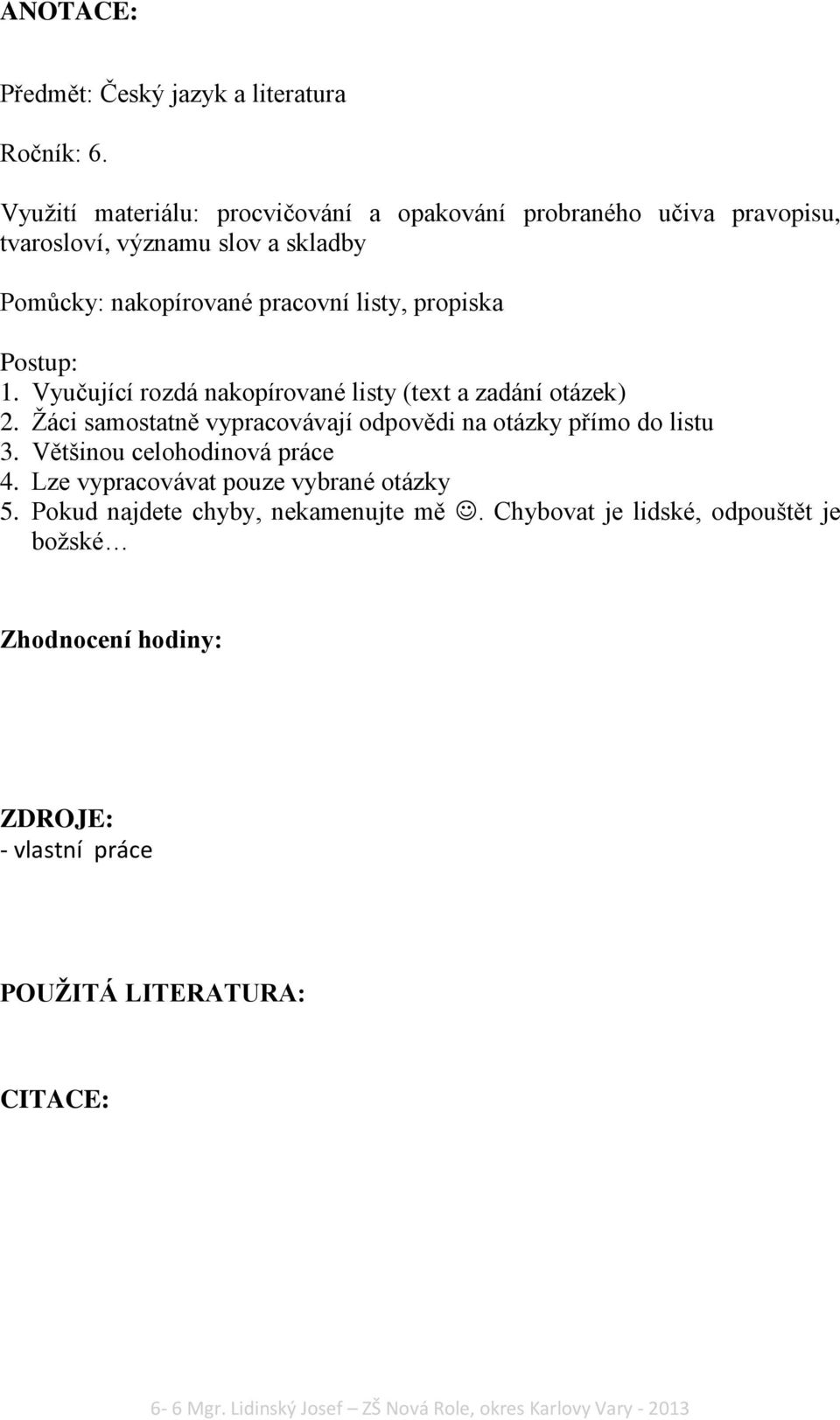 ANOTACE:

Předmět: Český jazyk a literatura

Ročník: 6.

Využití materiálu: procvičování a opakování probraného učiva pravopisu, tvarosloví, významu slov a skladby

Pomůcky: nakopírované pracovní listy, propiska

Postup:
1. Vyučující rozdá nakopírované listy (text a zadání otázek)
2. Žáci samostatně vypracovávají odpovědi na otázky přímo do listu
3. Většinou celohodinová práce
4. Lze vypracovávat pouze vybrané otázky
5. Pokud najdete chyby, nekamenujte mě ☺. Chybovat je lidské, odpouštět je božské…

Zhodnocení hodiny:

ZDROJE:
- vlastní práce

POUŽITÁ LITERATURA:

CITACE:

6- 6 Mgr. Lidinský Josef – ZŠ Nová Role, okres Karlovy Vary - 2013